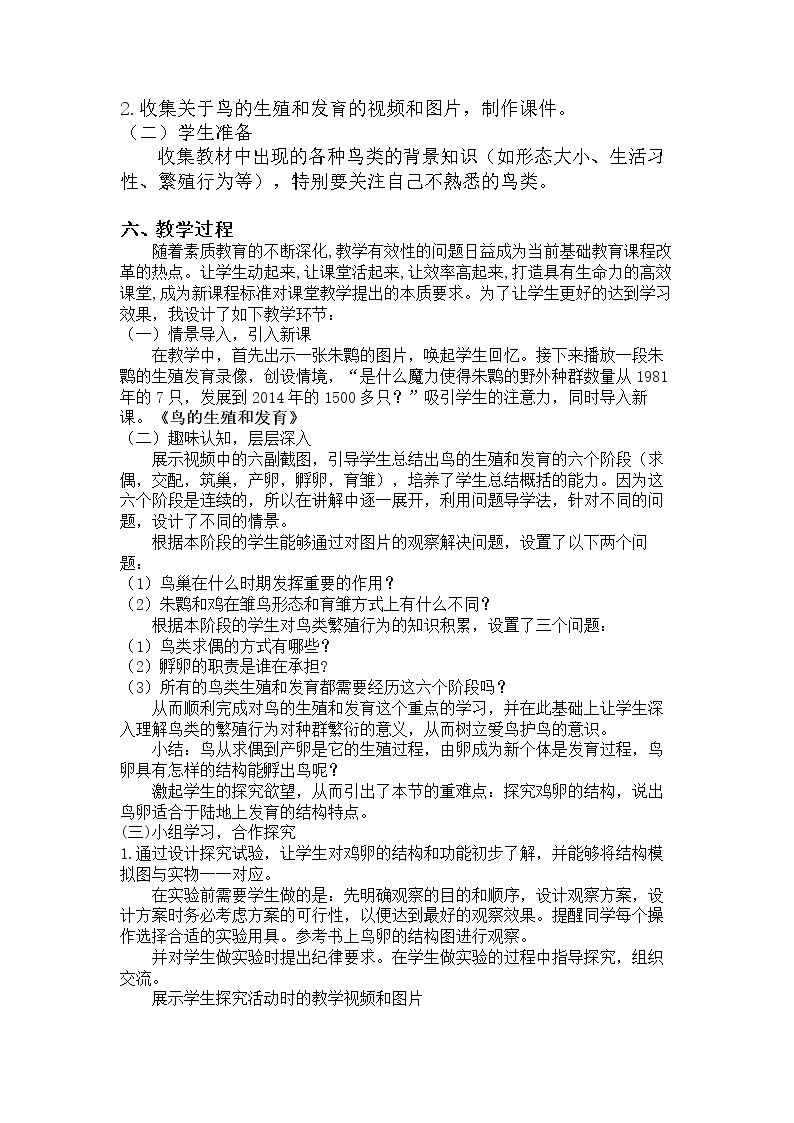 2.收集关于鸟的生殖和发育的视频和图片，制作课件。

（二）学生准备

收集教材中出现的各种鸟类的背景知识（如形态大小、生活习性、繁殖行为等），特别要关注自己不熟悉的鸟类。

六、教学过程

随着素质教育的不断深化,教学有效性的问题日益成为当前基础教育课程改革的热点。让学生动起来,让课堂活起来,让效率高起来,打造具有生命力的高效课堂,成为新课程标准对课堂教学提出的本质要求。为了让学生更好的达到学习效果，我设计了如下教学环节：

（一）情景导入，引入新课

在教学中，首先出示一张朱鹮的图片，唤起学生回忆。接下来播放一段朱鹮的生殖发育录像，创设情境，“是什么魔力使得朱鹮的野外种群数量从1981年的7只，发展到2014年的1500多只？”吸引学生的注意力，同时导入新课。《鸟的生殖和发育》

（二）趣味认知，层层深入

展示视频中的六副截图，引导学生总结出鸟的生殖和发育的六个阶段（求偶，交配，筑巢，产卵，孵卵，育雏），培养了学生总结概括的能力。因为这六个阶段是连续的，所以在讲解中逐一展开，利用问题导学法，针对不同的问题，设计了不同的情景。

根据本阶段的学生能够通过对图片的观察解决问题，设置了以下两个问题：

（1）鸟巢在什么时期发挥重要的作用？

（2）朱鹮和鸡在雏鸟形态和育雏方式上有什么不同?

根据本阶段的学生对鸟类繁殖行为的知识积累，设置了三个问题：

（1）鸟类求偶的方式有哪些？

（2）孵卵的职责是谁在承担?

（3）所有的鸟类生殖和发育都需要经历这六个阶段吗？

从而顺利完成对鸟的生殖和发育这个重点的学习，并在此基础上让学生深入理解鸟类的繁殖行为对种群繁衍的意义，从而树立爱鸟护鸟的意识。

小结：鸟从求偶到产卵是它的生殖过程，由卵成为新个体是发育过程，鸟卵具有怎样的结构能孵出鸟呢？

激起学生的探究欲望，从而引出了本节的重难点：探究鸡卵的结构，说出鸟卵适合于陆地上发育的结构特点。

(三)小组学习，合作探究

1.通过设计探究试验，让学生对鸡卵的结构和功能初步了解，并能够将结构模拟图与实物一一对应。

在实验前需要学生做的是：先明确观察的目的和顺序，设计观察方案，设计方案时务必考虑方案的可行性，以便达到最好的观察效果。提醒同学每个操作选择合适的实验用具。参考书上鸟卵的结构图进行观察。

并对学生做实验时提出纪律要求。在学生做实验的过程中指导探究，组织交流。

展示学生探究活动时的教学视频和图片